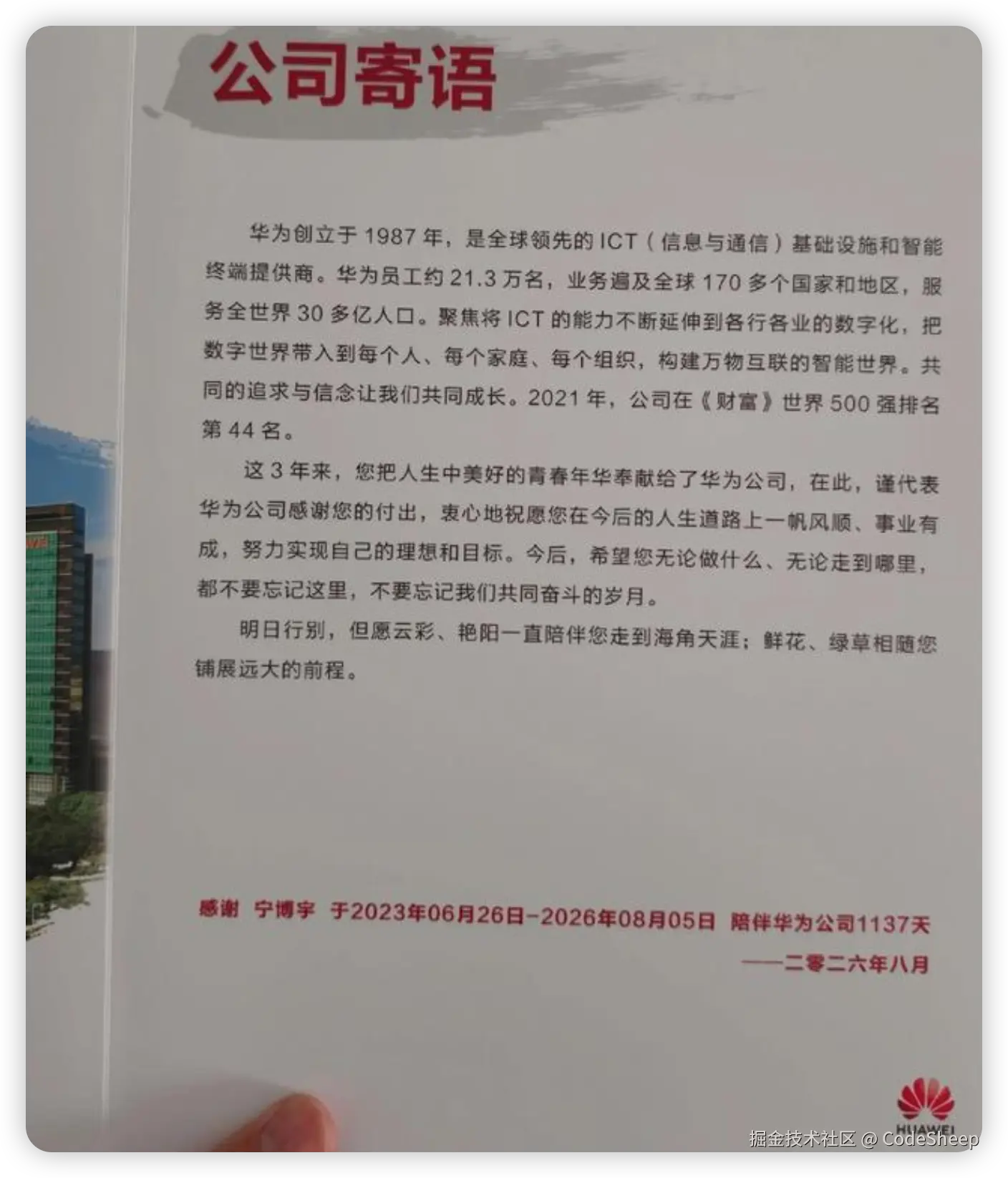 公司寄语

华为创立于1987年，是全球领先的ICT（信息与通信）基础设施和智能终端提供商。华为员工约21.3万名，业务遍及全球170多个国家和地区，服务全世界30多亿人口。聚焦将ICT的能力不断延伸到各行各业的数字化，把数字世界带入到每个人、每个家庭、每个组织，构建万物互联的智能世界。共同的追求与信念让我们共同成长。2021年，公司在《财富》世界500强排名第44名。

这3年来，您把人生中美好的青春年华奉献给了华为公司，在此，谨代表华为公司感谢您的付出，衷心地祝愿您在今后的人生道路上一帆风顺、事业有成，努力实现自己的理想和目标。今后，希望您无论做什么、无论走到哪里，都不要忘记这里，不要忘记我们共同奋斗的岁月。

明日行别，但愿云彩、艳阳一直陪伴您走到海角天涯；鲜花、绿草相随您铺展远大的前程。

感谢 宁博宇 于2023年06月26日-2026年08月05日 陪伴华为公司1137天

——二零二六年八月

HUAWEI

掘金技术社区 @ CodeSheep